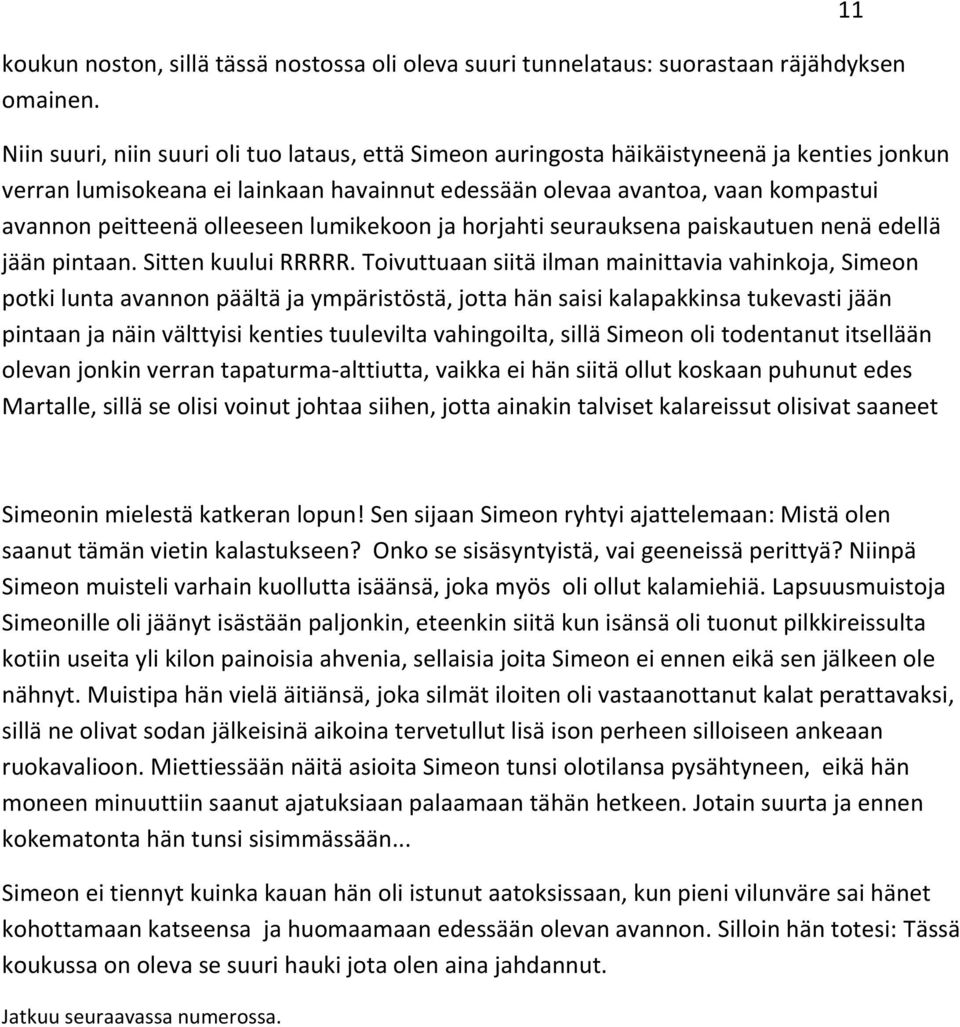 11

koukun noston, sillä tässä nostossa oli oleva suuri tunnelataus: suorastaan räjähdyksen omainen.

Niin suuri, niin suuri oli tuo lataus, että Simeon auringosta häikäistyneenä ja kenties jonkun verran lumisokeana ei lainkaan havainnut edessään olevaa avantoa, vaan kompastui avannon peitteenä olleeseen lumikekoon ja horjahti seurauksena paiskautuen nenä edellä jään pintaan. Sitten kuului RRRRR. Toivuttuaan siitä ilman mainittavia vahinkoja, Simeon potki lunta avannon päältä ja ympäristöstä, jotta hän saisi kalapakkinsa tukevasti jään pintaan ja näin välttyisi kenties tuulevilta vahingoilta, sillä Simeon oli todentanut itsellään olevan jonkin verran tapaturma-alttiutta, vaikka ei hän siitä ollut koskaan puhunut edes Martalle, sillä se olisi voinut johtaa siihen, jotta ainakin talviset kalareissut olisivat saaneet

Simeonin mielestä katkeran lopun! Sen sijaan Simeon ryhtyi ajattelemaan: Mistä olen saanut tämän vietin kalastukseen? Onko se sisäsyntyistä, vai geeneissä perittyä? Niinpä Simeon muisteli varhain kuollutta isäänsä, joka myös oli ollut kalamiehiä. Lapsuusmuistoja Simeonille oli jäänyt isästään paljonkin, eteenkin siitä kun isänsä oli tuonut pilkkireissulta kotiin useita yli kilon painoisia ahvenia, sellaisia joita Simeon ei ennen eikä sen jälkeen ole nähnyt. Muistipa hän vielä äitiänsä, joka silmät iloiten oli vastaanottanut kalat perattavaksi, sillä ne olivat sodan jälkeisinä aikoina tervetullut lisä ison perheen silloiseen ankeaan ruokavalioon. Miettiessään näitä asioita Simeon tunsi olotilansa pysähtyneen, eikä hän moneen minuuttiin saanut ajatuksiaan palaamaan tähän hetkeen. Jotain suurta ja ennen kokematonta hän tunsi sisimmässään...

Simeon ei tiennyt kuinka kauan hän oli istunut aatoksissaan, kun pieni vilunväre sai hänet kohottamaan katseensa ja huomaamaan edessään olevan avannon. Silloin hän totesi: Tässä koukussa on oleva se suuri hauki jota olen aina jahdannut.

Jatkuu seuraavassa numerossa.